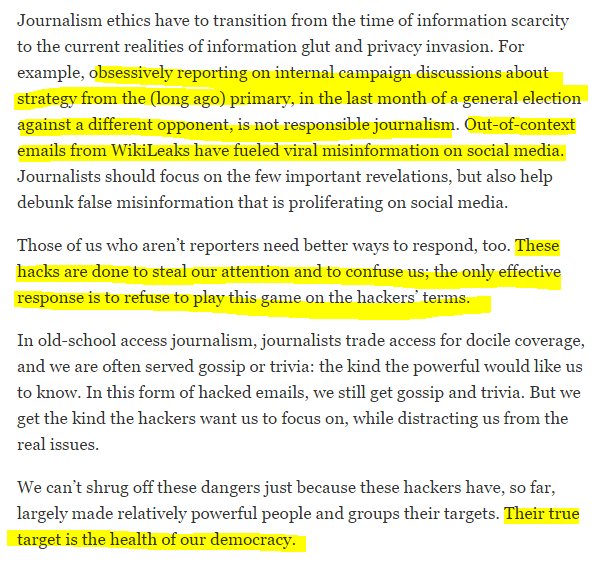 Journalism ethics have to transition from the time of information scarcity to the current realities of information glut and privacy invasion. For example, obsessively reporting on internal campaign discussions about strategy from the (long ago) primary, in the last month of a general election against a different opponent, is not responsible journalism. Out-of-context emails from WikiLeaks have fueled viral misinformation on social media. Journalists should focus on the few important revelations, but also help debunk false misinformation that is proliferating on social media.

Those of us who aren't reporters need better ways to respond, too. These hacks are done to steal our attention and to confuse us; the only effective response is to refuse to play this game on the hackers' terms.

In old-school access journalism, journalists trade access for docile coverage, and we are often served gossip or trivia: the kind the powerful would like us to know. In this form of hacked emails, we still get gossip and trivia. But we get the kind the hackers want us to focus on, while distracting us from the real issues.

We can't shrug off these dangers just because these hackers have, so far, largely made relatively powerful people and groups their targets. Their true target is the health of our democracy.